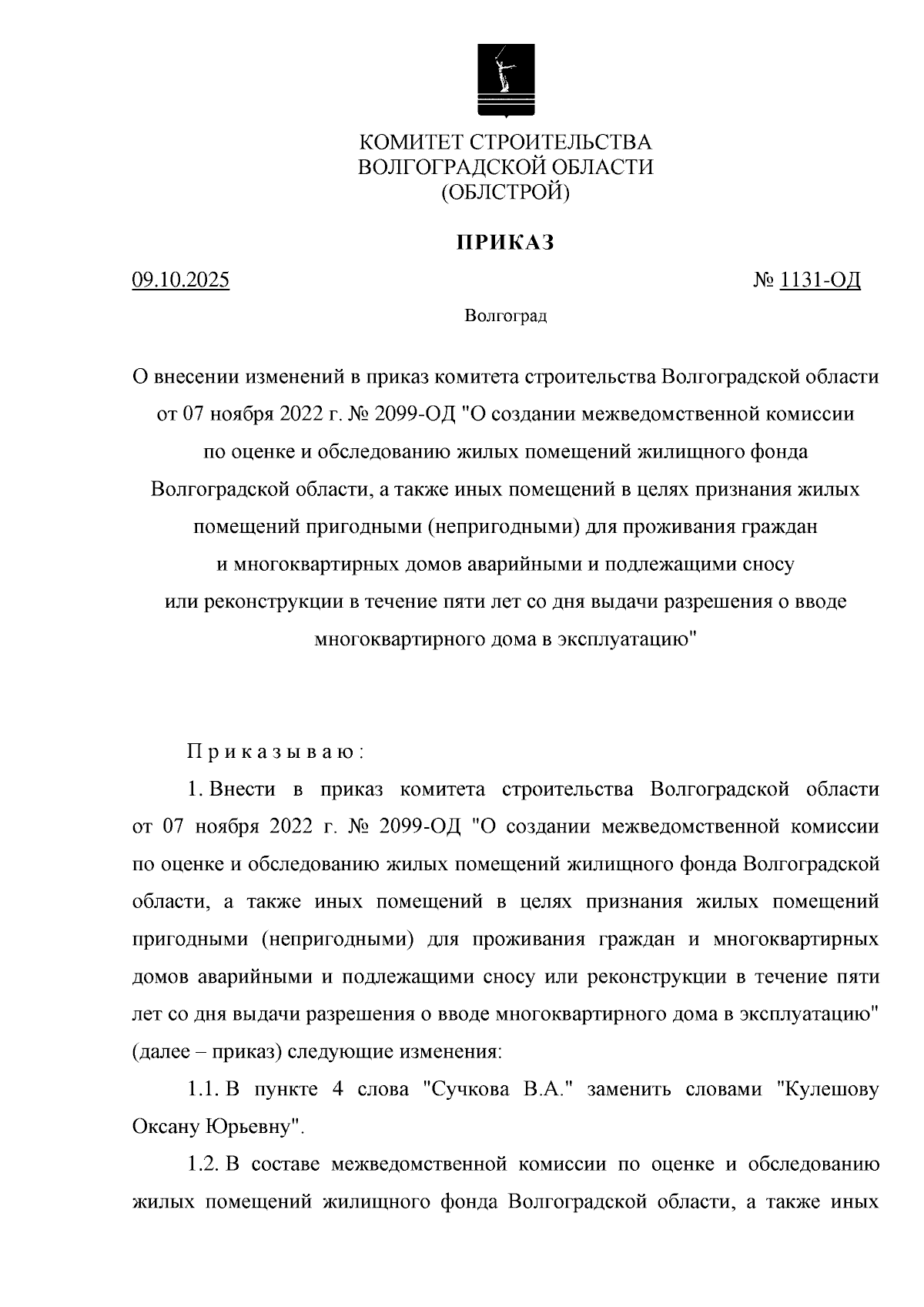 КОМИТЕТ СТРОИТЕЛЬСТВА
ВОЛГОГРАДСКОЙ ОБЛАСТИ
(ОБЛСТРОЙ)

ПРИКАЗ

09.10.2025 № 1131-ОД

Волгоград

О внесении изменений в приказ комитета строительства Волгоградской области от 07 ноября 2022 г. № 2099-ОД "О создании межведомственной комиссии по оценке и обследованию жилых помещений жилищного фонда Волгоградской области, а также иных помещений в целях признания жилых помещений пригодными (непригодными) для проживания граждан и многоквартирных домов аварийными и подлежащими сносу или реконструкции в течение пяти лет со дня выдачи разрешения о вводе многоквартирного дома в эксплуатацию"

Приказываю:

1. Внести в приказ комитета строительства Волгоградской области от 07 ноября 2022 г. № 2099-ОД "О создании межведомственной комиссии по оценке и обследованию жилых помещений жилищного фонда Волгоградской области, а также иных помещений в целях признания жилых помещений пригодными (непригодными) для проживания граждан и многоквартирных домов аварийными и подлежащими сносу или реконструкции в течение пяти лет со дня выдачи разрешения о вводе многоквартирного дома в эксплуатацию" (далее – приказ) следующие изменения:

1.1. В пункте 4 слова "Сучкова В.А." заменить словами "Кулешову Оксану Юрьевну".

1.2. В составе межведомственной комиссии по оценке и обследованию жилых помещений жилищного фонда Волгоградской области, а также иных